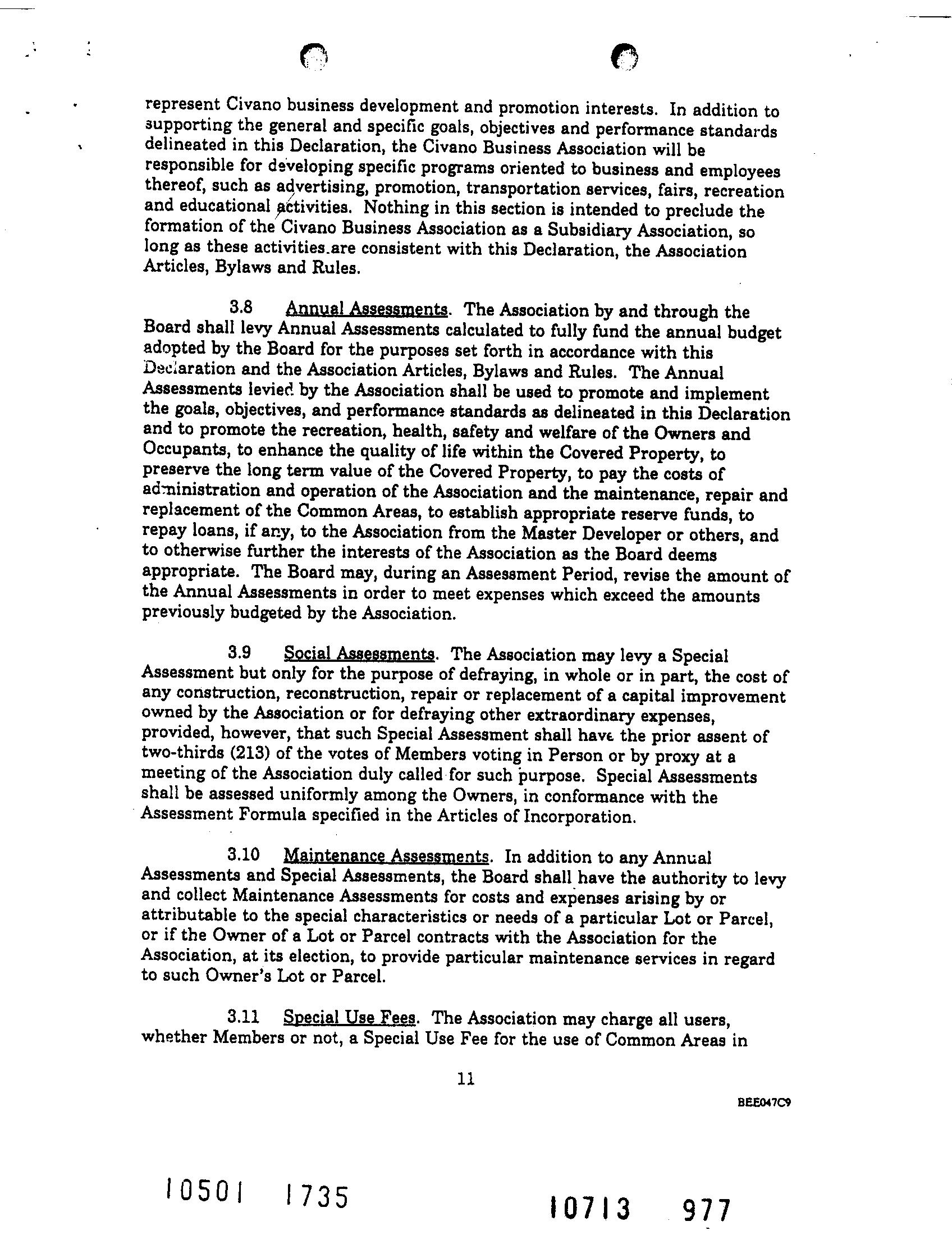 represent Civano business development and promotion interests. In addition to supporting the general and specific goals, objectives and performance standards delineated in this Declaration, the Civano Business Association will be responsible for developing specific programs oriented to business and employees thereof, such as advertising, promotion, transportation services, fairs, recreation and educational activities. Nothing in this section is intended to preclude the formation of the Civano Business Association as a Subsidiary Association, so long as these activities are consistent with this Declaration, the Association Articles, Bylaws and Rules.

3.8 Annual Assessments. The Association by and through the Board shall levy Annual Assessments calculated to fully fund the annual budget adopted by the Board for the purposes set forth in accordance with this Declaration and the Association Articles, Bylaws and Rules. The Annual Assessments levied by the Association shall be used to promote and implement the goals, objectives, and performance standards as delineated in this Declaration and to promote the recreation, health, safety and welfare of the Owners and Occupants, to enhance the quality of life within the Covered Property, to preserve the long term value of the Covered Property, to pay the costs of administration and operation of the Association and the maintenance, repair and replacement of the Common Areas, to establish appropriate reserve funds, to repay loans, if any, to the Association from the Master Developer or others, and to otherwise further the interests of the Association as the Board deems appropriate. The Board may, during an Assessment Period, revise the amount of the Annual Assessments in order to meet expenses which exceed the amounts previously budgeted by the Association.

3.9 Social Assessments. The Association may levy a Special Assessment but only for the purpose of defraying, in whole or in part, the cost of any construction, reconstruction, repair or replacement of a capital improvement owned by the Association or for defraying other extraordinary expenses, provided, however, that such Special Assessment shall have the prior assent of two-thirds (213) of the votes of Members voting in Person or by proxy at a meeting of the Association duly called for such purpose. Special Assessments shall be assessed uniformly among the Owners, in conformance with the Assessment Formula specified in the Articles of Incorporation.

3.10 Maintenance Assessments. In addition to any Annual Assessments and Special Assessments, the Board shall have the authority to levy and collect Maintenance Assessments for costs and expenses arising by or attributable to the special characteristics or needs of a particular Lot or Parcel, or if the Owner of a Lot or Parcel contracts with the Association for the Association, at its election, to provide particular maintenance services in regard to such Owner's Lot or Parcel.

3.11 Special Use Fees. The Association may charge all users, whether Members or not, a Special Use Fee for the use of Common Areas in

11

BEE047C9

10501 1735

10713 977